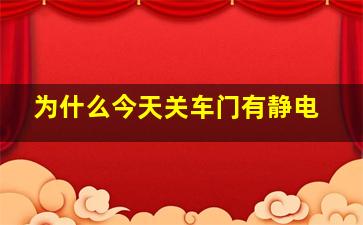 为什么今天关车门有静电